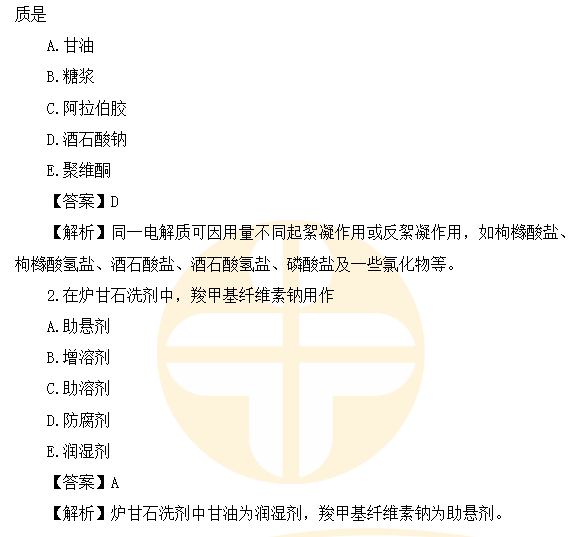 质是

A.甘油

B.糖浆

C.阿拉伯胶

D.酒石酸钠

E.聚维酮

【答案】D

【解析】同一电解质可因用量不同起絮凝作用或反絮凝作用，如枸橼酸盐、枸橼酸氢盐、酒石酸盐、酒石酸氢盐、磷酸盐及一些氯化物等。

2.在炉甘石洗剂中，羧甲基纤维素钠用作

A.助悬剂

B.增溶剂

C.助溶剂

D.防腐剂

E.润湿剂

【答案】A

【解析】炉甘石洗剂中甘油为润湿剂，羧甲基纤维素钠为助悬剂。